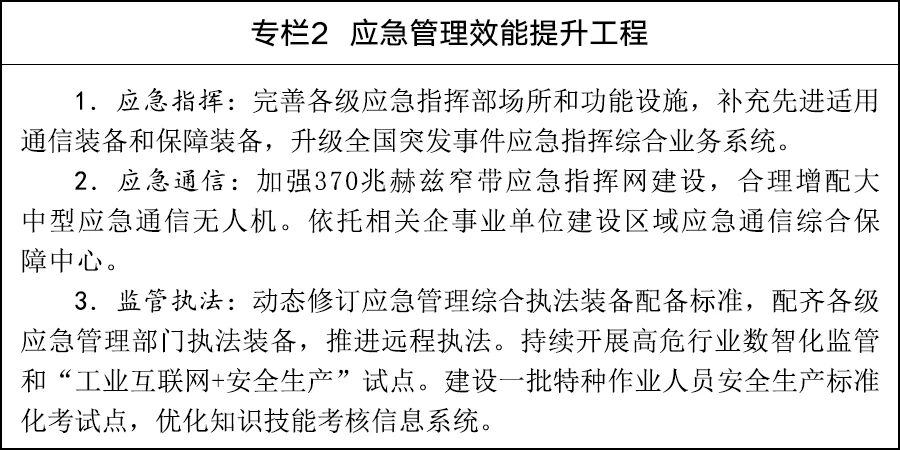 专栏2 应急管理效能提升工程

1.应急指挥：完善各级应急指挥部场所和功能设施，补充先进适用通信装备和保障装备，升级全国突发事件应急指挥综合业务系统。

2.应急通信：加强370兆赫兹窄带应急指挥网建设，合理增配大中型应急通信无人机。依托相关企事业单位建设区域应急通信综合保障中心。

3.监管执法：动态修订应急管理综合执法装备配备标准，配齐各级应急管理部门执法装备，推进远程执法。持续开展高危行业数智化监管和“工业互联网+安全生产”试点。建设一批特种作业人员安全生产标准化考试点，优化知识技能考核信息系统。